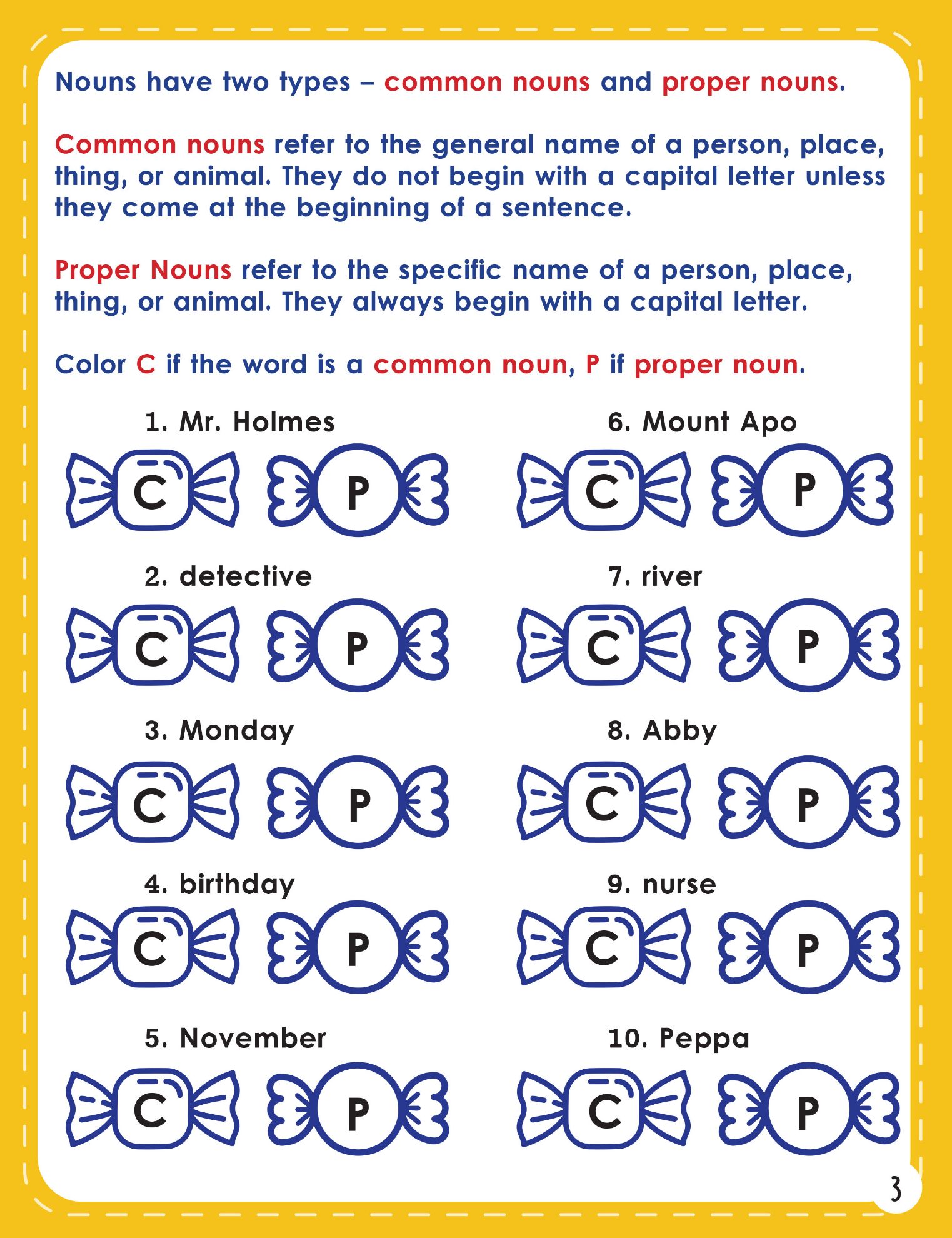 Nouns have two types – common nouns and proper nouns.

Common nouns refer to the general name of a person, place, thing, or animal. They do not begin with a capital letter unless they come at the beginning of a sentence.

Proper Nouns refer to the specific name of a person, place, thing, or animal. They always begin with a capital letter.

Color C if the word is a common noun, P if proper noun.

1. Mr. Holmes
C P

2. detective
C P

3. Monday
C P

4. birthday
C P

5. November
C P

6. Mount Apo
C P

7. river
C P

8. Abby
C P

9. nurse
C P

10. Peppa
C P

3